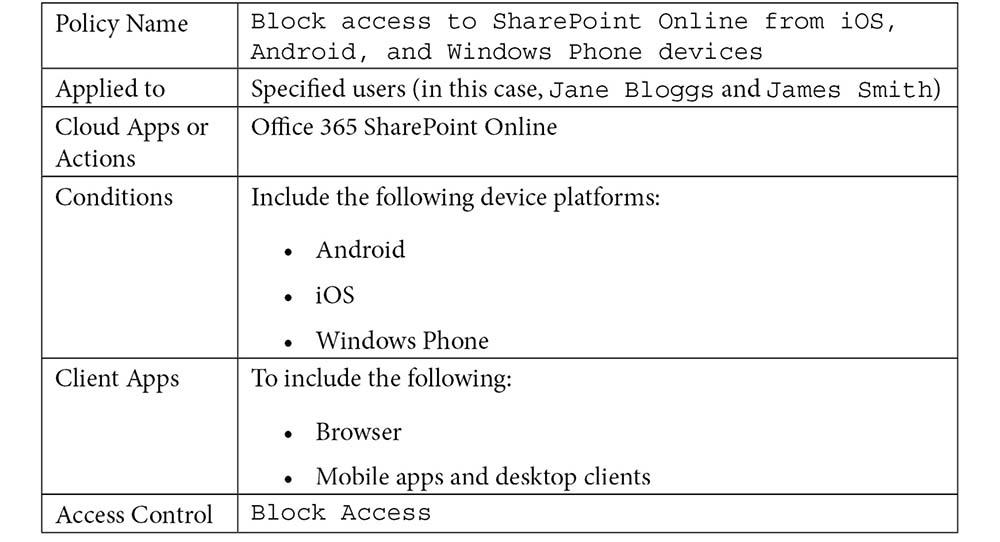 | Policy Name | Block access to SharePoint Online from iOS, Android, and Windows Phone devices |
|---|---|
| Applied to | Specified users (in this case, Jane Bloggs and James Smith) |
| Cloud Apps or Actions | Office 365 SharePoint Online |
| Conditions | Include the following device platforms: • Android • iOS • Windows Phone |
| Client Apps | To include the following: • Browser • Mobile apps and desktop clients |
| Access Control | Block Access |